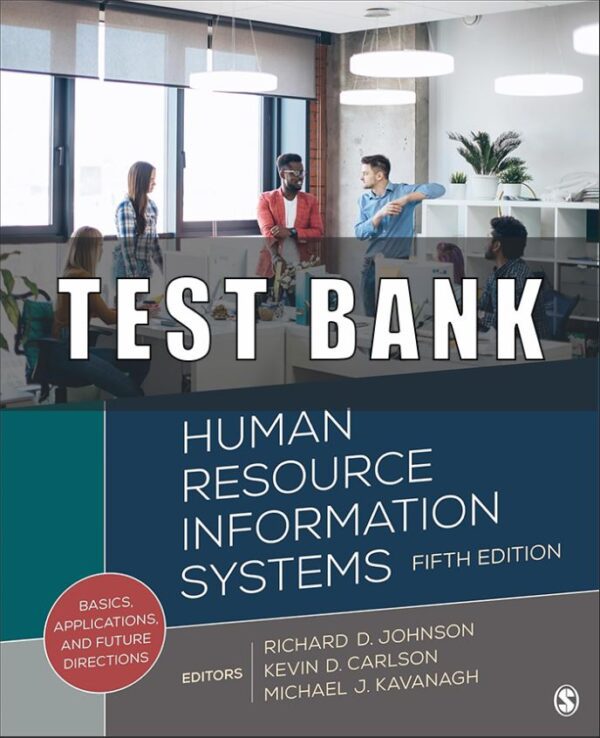 TEST BANK

HUMAN RESOURCE INFORMATION SYSTEMS FIFTH EDITION

BASICS, APPLICATIONS, AND FUTURE DIRECTIONS

EDITORS
RICHARD D. JOHNSON
KEVIN D. CARLSON
MICHAEL J. KAVANAGH

S